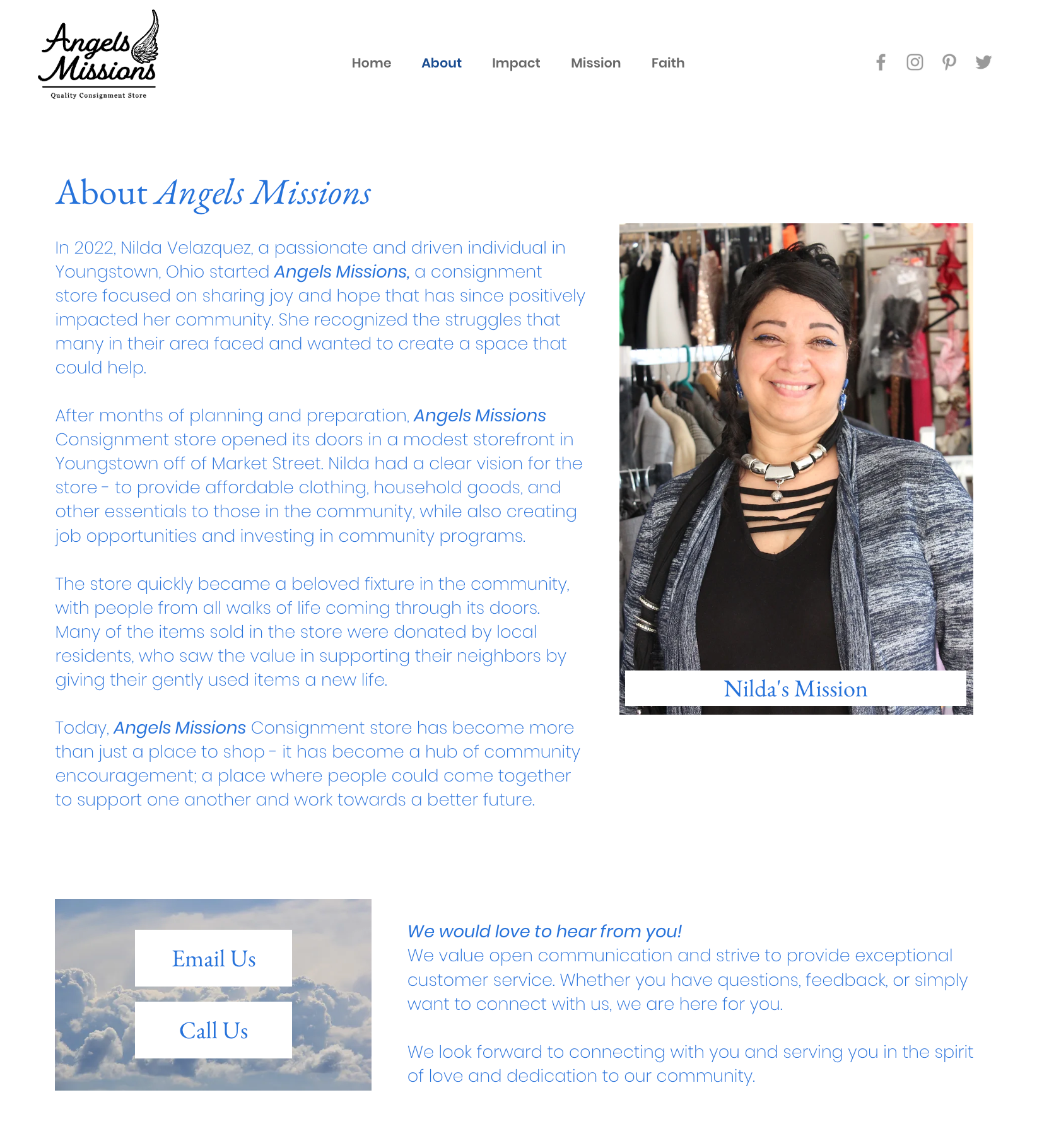 Angels Missions
Quality Consignment Store

Home About Impact Mission Faith

About Angels Missions

In 2022, Nilda Velazquez, a passionate and driven individual in Youngstown, Ohio started Angels Missions, a consignment store focused on sharing joy and hope that has since positively impacted her community. She recognized the struggles that many in their area faced and wanted to create a space that could help.

After months of planning and preparation, Angels Missions Consignment store opened its doors in a modest storefront in Youngstown off of Market Street. Nilda had a clear vision for the store - to provide affordable clothing, household goods, and other essentials to those in the community, while also creating job opportunities and investing in community programs.

The store quickly became a beloved fixture in the community, with people from all walks of life coming through its doors. Many of the items sold in the store were donated by local residents, who saw the value in supporting their neighbors by giving their gently used items a new life.

Today, Angels Missions Consignment store has become more than just a place to shop - it has become a hub of community encouragement; a place where people could come together to support one another and work towards a better future.

Nilda's Mission

Email Us

Call Us

We would love to hear from you!
We value open communication and strive to provide exceptional customer service. Whether you have questions, feedback, or simply want to connect with us, we are here for you.

We look forward to connecting with you and serving you in the spirit of love and dedication to our community.